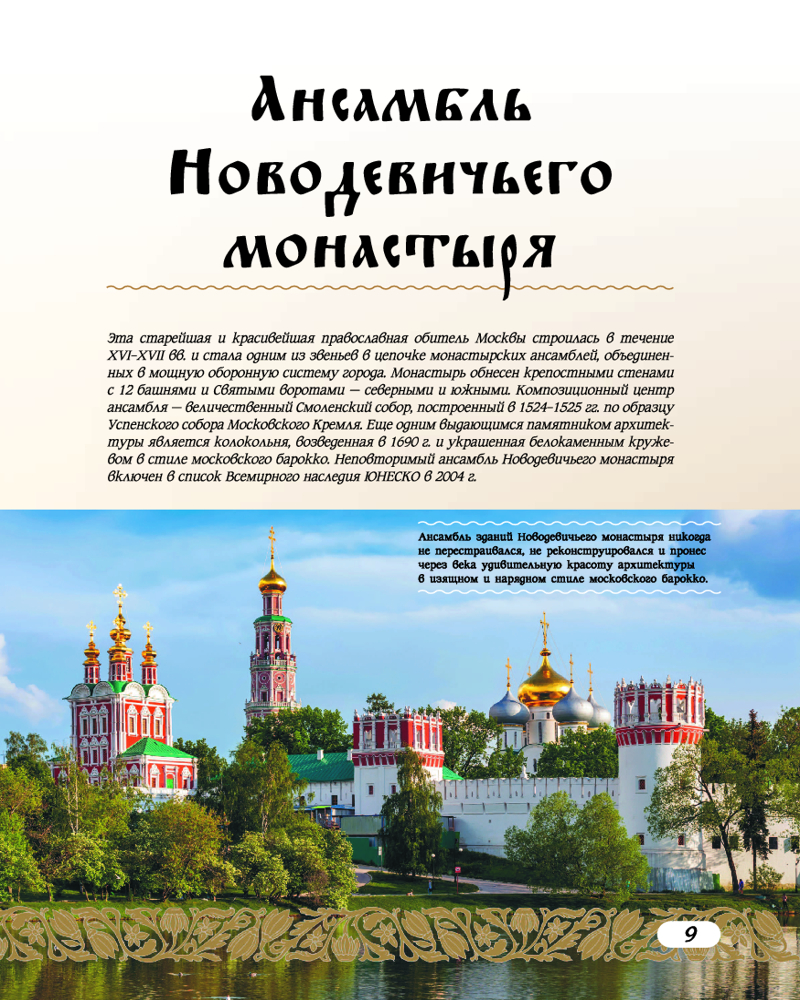 Ансамбль Новодевичьего монастыря

Эта старейшая и красивейшая православная обитель Москвы строилась в течение XVI–XVII вв. и стала одним из звеньев в цепочке монастырских ансамблей, объединенных в мощную оборонную систему города. Монастырь обнесен крепостными стенами с 12 башнями и Святыми воротами — северными и южными. Композиционный центр ансамбля — величественный Смоленский собор, построенный в 1524–1525 гг. по образцу Успенского собора Московского Кремля. Еще одним выдающимся памятником архитектуры является колокольня, возведенная в 1690 г. и украшенная белокаменным кружевом в стиле московского барокко. Неповторимый ансамбль Новодевичьего монастыря включен в список Всемирного наследия ЮНЕСКО в 2004 г.

Ансамбль зданий Новодевичьего монастыря никогда не перестраивался, не реконструировался и пронес через века удивительную красоту архитектуры в изящном и нарядном стиле московского барокко.

9